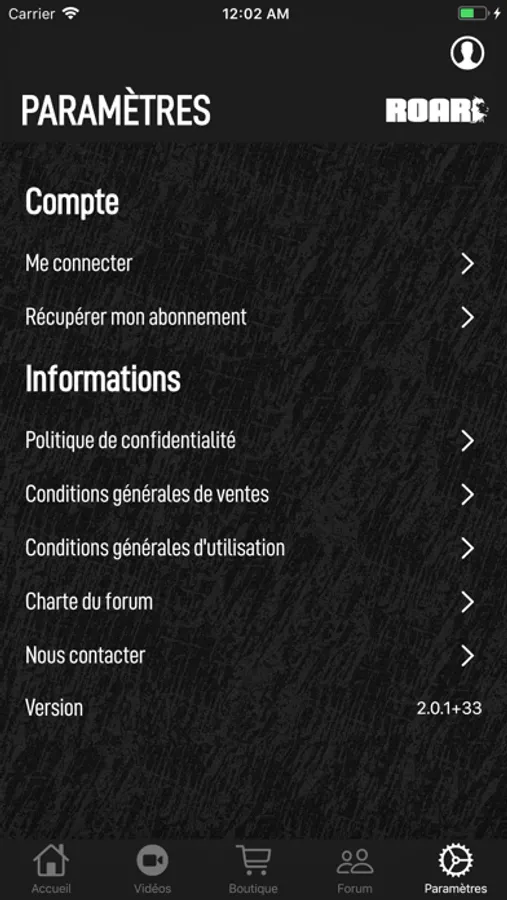 Carrier 12:02 AM

PARAMÈTRES

ROAR

Compte

Me connecter

Récupérer mon abonnement

Informations

Politique de confidentialité

Conditions générales de ventes

Conditions générales d'utilisation

Charte du forum

Nous contacter

Version 2.0.1+33

Accueil Vidéos Boutique Forum Paramètres